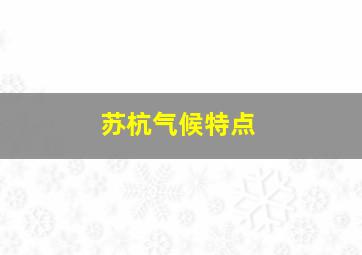 苏杭气候特点